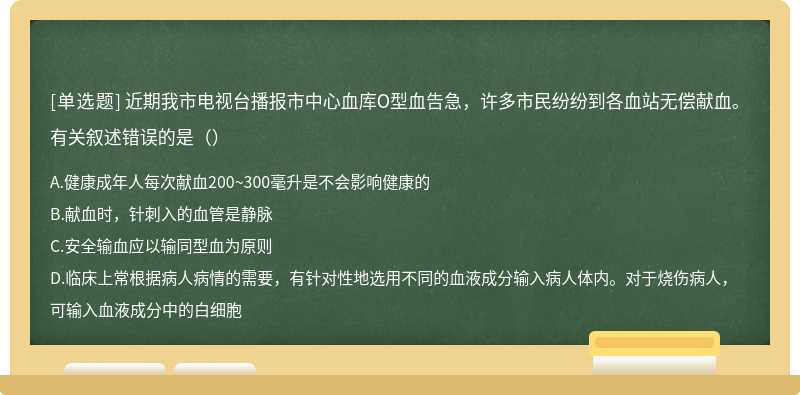 [单选题] 近期我市电视台播报市中心血库O型血告急，许多市民纷纷到各血站无偿献血。有关叙述错误的是（）

A.健康成年人每次献血200~300毫升是不会影响健康的
B.献血时，针刺入的血管是静脉
C.安全输血应以输同型血为原则
D.临床上常根据病人病情的需要，有针对性地选用不同的血液成分输入病人体内。对于烧伤病人，可输入血液成分中的白细胞